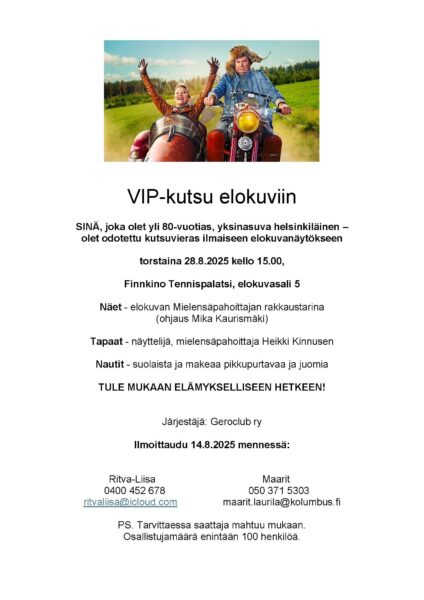 VIP-kutsu elokuviin

SINÄ, joka olet yli 80-vuotias, yksinasuva helsinkiläinen – olet odotettu kutsuvieras ilmaiseen elokuvanäytökseen

torstaina 28.8.2025 kello 15.00,

Finnkino Tennispalatsi, elokuvasali 5

Näet - elokuvan Mielensäpahoittajan rakkaustarina (ohjaus Mika Kaurismäki)

Tapaat - näyttelijä, mielensäpahoittaja Heikki Kinnusen

Nautit - suolaista ja makeaa pikkupurtavaa ja juomia

TULE MUKAAN ELÄMYKSELLISEEN HETKEEN!

Järjestäjä: Geroclub ry

Ilmoittaudu 14.8.2025 mennessä:

Ritva-Liisa
0400 452 678
ritvaliisa@icloud.com

Maarit
050 371 5303
maarit.laurila@kolumbus.fi

PS. Tarvittaessa saattaja mahtuu mukaan.
Osallistujamäärä enintään 100 henkilöä.